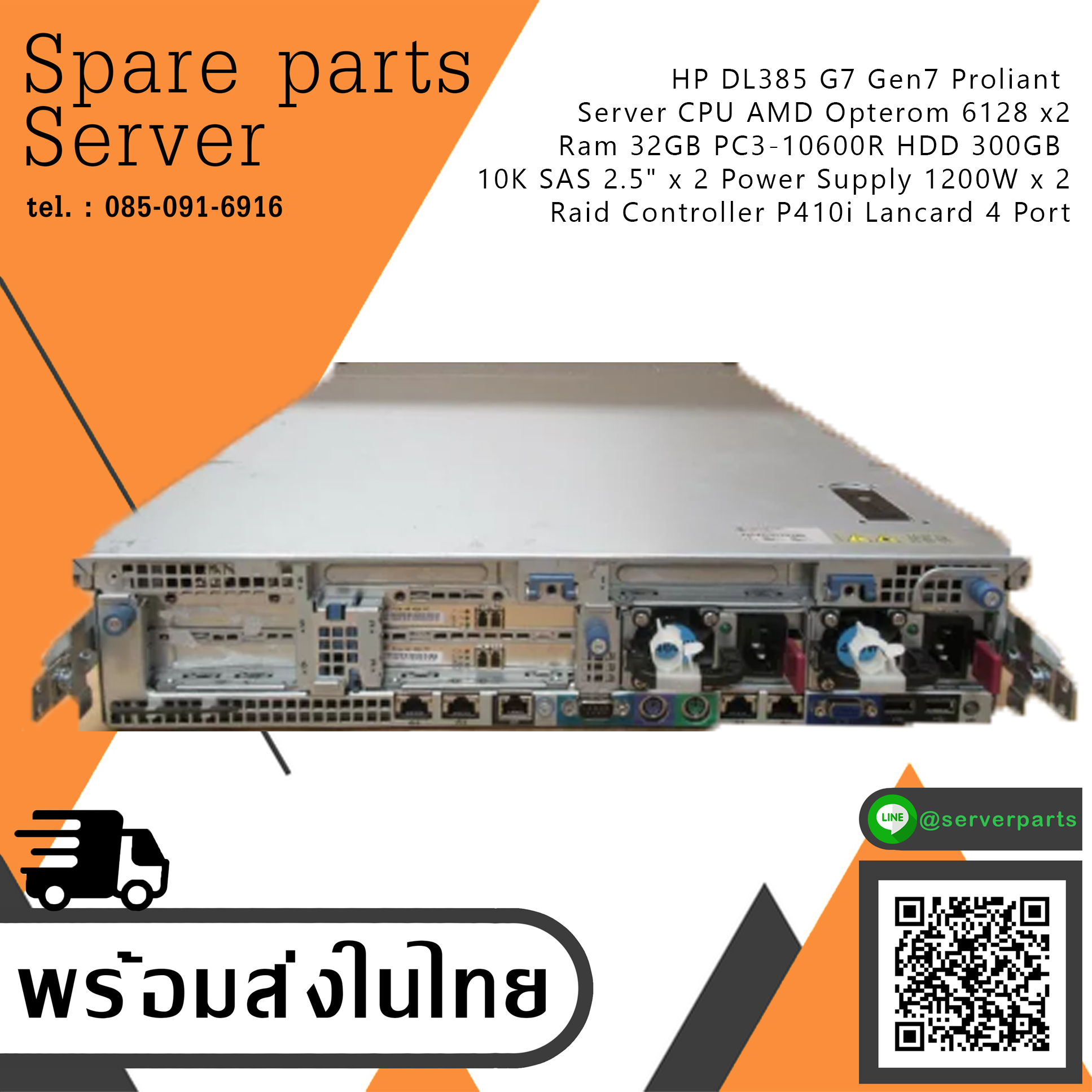 Spare parts
Server

tel. : 085-091-6916

HP DL385 G7 Gen7 Proliant Server CPU AMD Opterom 6128 x2 Ram 32GB PC3-10600R HDD 300GB 10K SAS 2.5" x 2 Power Supply 1200W x 2 Raid Controller P410i Lancard 4 Port

LINE @serverparts

พร้อมส่งในไทย